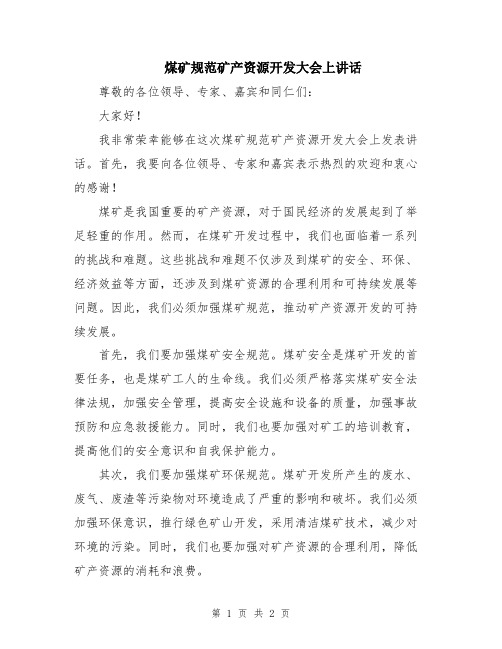 煤矿规范矿产资源开发大会上讲话

尊敬的各位领导、专家、嘉宾和同仁们：

大家好！

我非常荣幸能够在这次煤矿规范矿产资源开发大会上发表讲话。首先，我要向各位领导、专家和嘉宾表示热烈的欢迎和衷心的感谢！

煤矿是我国重要的矿产资源，对于国民经济的发展起到了举足轻重的作用。然而，在煤矿开发过程中，我们也面临着一系列的挑战和难题。这些挑战和难题不仅涉及到煤矿的安全、环保、经济效益等方面，还涉及到煤矿资源的合理利用和可持续发展等问题。因此，我们必须加强煤矿规范，推动矿产资源开发的可持续发展。

首先，我们要加强煤矿安全规范。煤矿安全是煤矿开发的首要任务，也是煤矿工人的生命线。我们必须严格落实煤矿安全法律法规，加强安全管理，提高安全设施和设备的质量，加强事故预防和应急救援能力。同时，我们也要加强对矿工的培训教育，提高他们的安全意识和自我保护能力。

其次，我们要加强煤矿环保规范。煤矿开发所产生的废水、废气、废渣等污染物对环境造成了严重的影响和破坏。我们必须加强环保意识，推行绿色矿山开发，采用清洁煤矿技术，减少对环境的污染。同时，我们也要加强对矿产资源的合理利用，降低矿产资源的消耗和浪费。

第 1 页 共 2 页